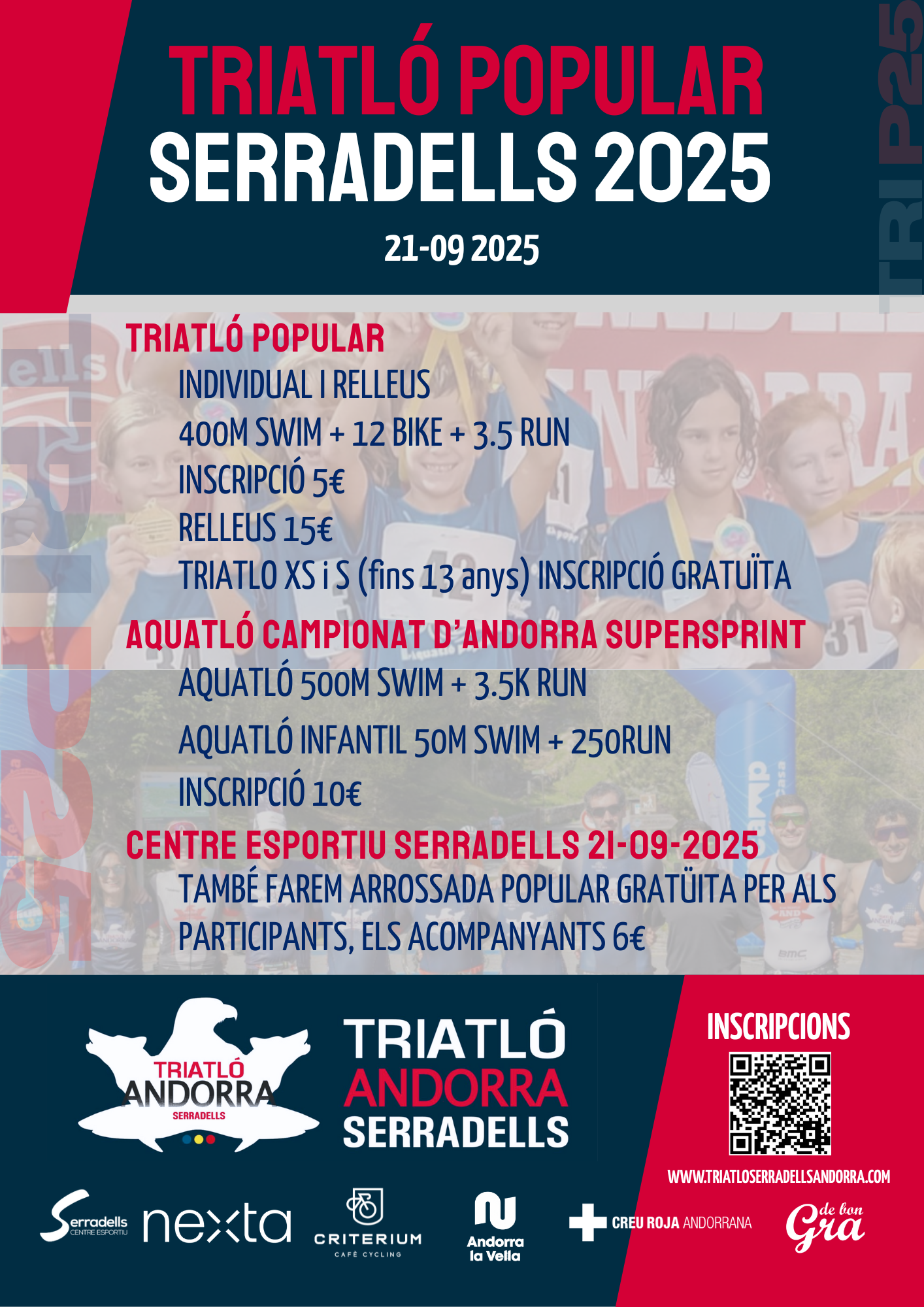 TRIATLÓ POPULAR
SERRADELLS 2025

21-09 2025

TRI P25

TRIATLÓ POPULAR
INDIVIDUAL I RELLEUS
400M SWIM + 12 BIKE + 3.5 RUN
INSCRIPCIÓ 5€
RELLEUS 15€
TRIATLO XS i S (fins 13 anys) INSCRIPCIÓ GRATUÏTA

AQUATLÓ CAMPIONAT D'ANDORRA SUPERSPRINT
AQUATLÓ 500M SWIM + 3.5K RUN
AQUATLÓ INFANTIL 50M SWIM + 250RUN
INSCRIPCIÓ 10€

CENTRE ESPORTIU SERRADELLS 21-09-2025
TAMBÉ FAREM ARROSSADA POPULAR GRATÜITA PER ALS PARTICIPANTS, ELS ACOMPANYANTS 6€

TRIATLÓ ANDORRA SERRADELLS

TRIATLÓ
ANDORRA
SERRADELLS

INSCRIPCIONS

WWW.TRIATLOSERRADELLSANDORRA.COM

Serradells CENTRE ESPORTIU
nexta
CRITERIUM CAFÈ CYCLING
Andorra la Vella
CREU ROJA ANDORRANA
de bon Gra